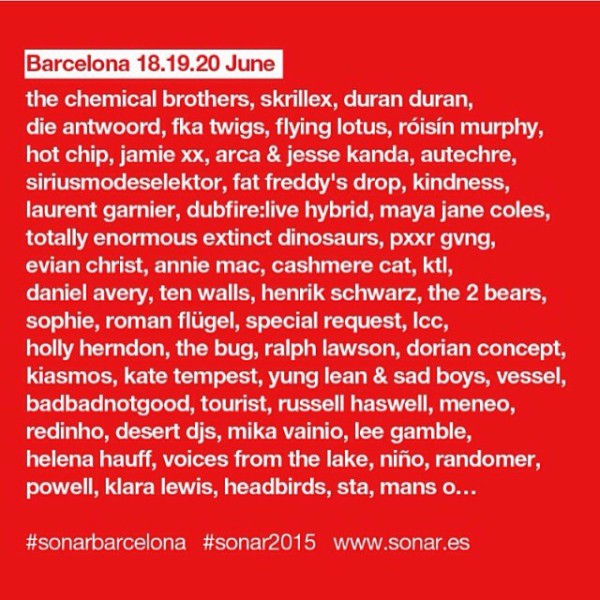 Barcelona 18.19.20 June

the chemical brothers, skrillex, duran duran, die antwoord, fka twigs, flying lotus, róisín murphy, hot chip, jamie xx, arca & jesse kanda, autechre, siriusmodeselektor, fat freddy's drop, kindness, laurent garnier, dubfire:live hybrid, maya jane coles, totally enormous extinct dinosaurs, pxxr gvng, evian christ, annie mac, cashmere cat, ktl, daniel avery, ten walls, henrik schwarz, the 2 bears, sophie, roman flügel, special request, lcc, holly herndon, the bug, ralph lawson, dorian concept, kiasmos, kate tempest, yung lean & sad boys, vessel, badbadnotgood, tourist, russell haswell, meneo, redinho, desert djs, mika vainio, lee gamble, helena hauff, voices from the lake, niño, randomer, powell, klara lewis, headbirds, sta, mans o...

#sonarbarcelona #sonar2015 www.sonar.es